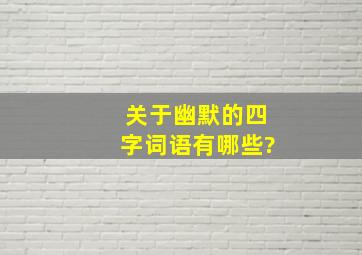 关于幽默的四字词语有哪些?